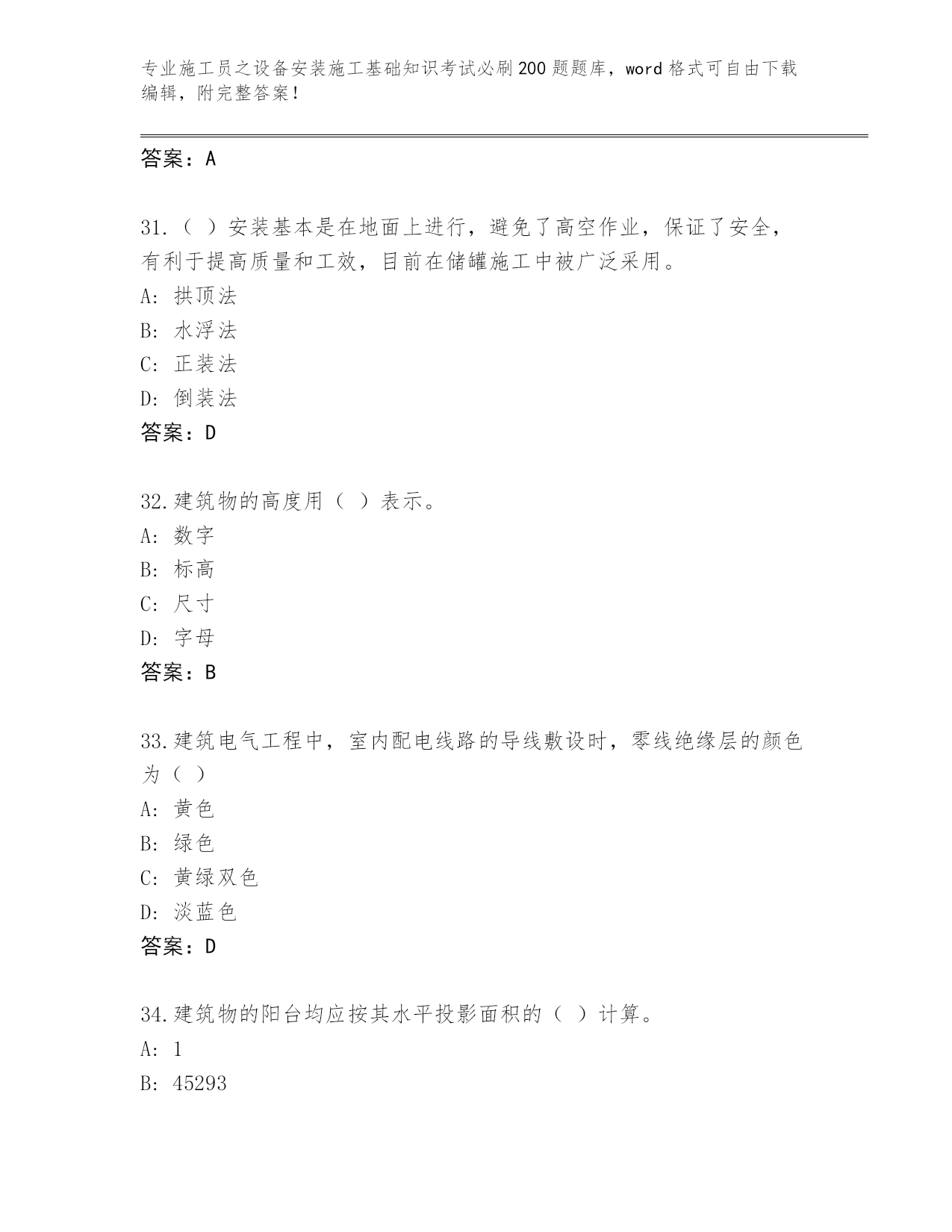 专业施工员之设备安装施工基础知识考试必刷200题题库，word格式可自由下载编辑，附完整答案！

答案：A

31.（ ）安装基本是在地面上进行，避免了高空作业，保证了安全，有利于提高质量和工效，目前在储罐施工中被广泛采用。
A: 拱顶法
B: 水浮法
C: 正装法
D: 倒装法
答案：D

32.建筑物的高度用（ ）表示。
A: 数字
B: 标高
C: 尺寸
D: 字母
答案：B

33.建筑电气工程中，室内配电线路的导线敷设时，零线绝缘层的颜色为（ ）
A: 黄色
B: 绿色
C: 黄绿双色
D: 淡蓝色
答案：D

34.建筑物的阳台均应按其水平投影面积的（ ）计算。
A: 1
B: 45293